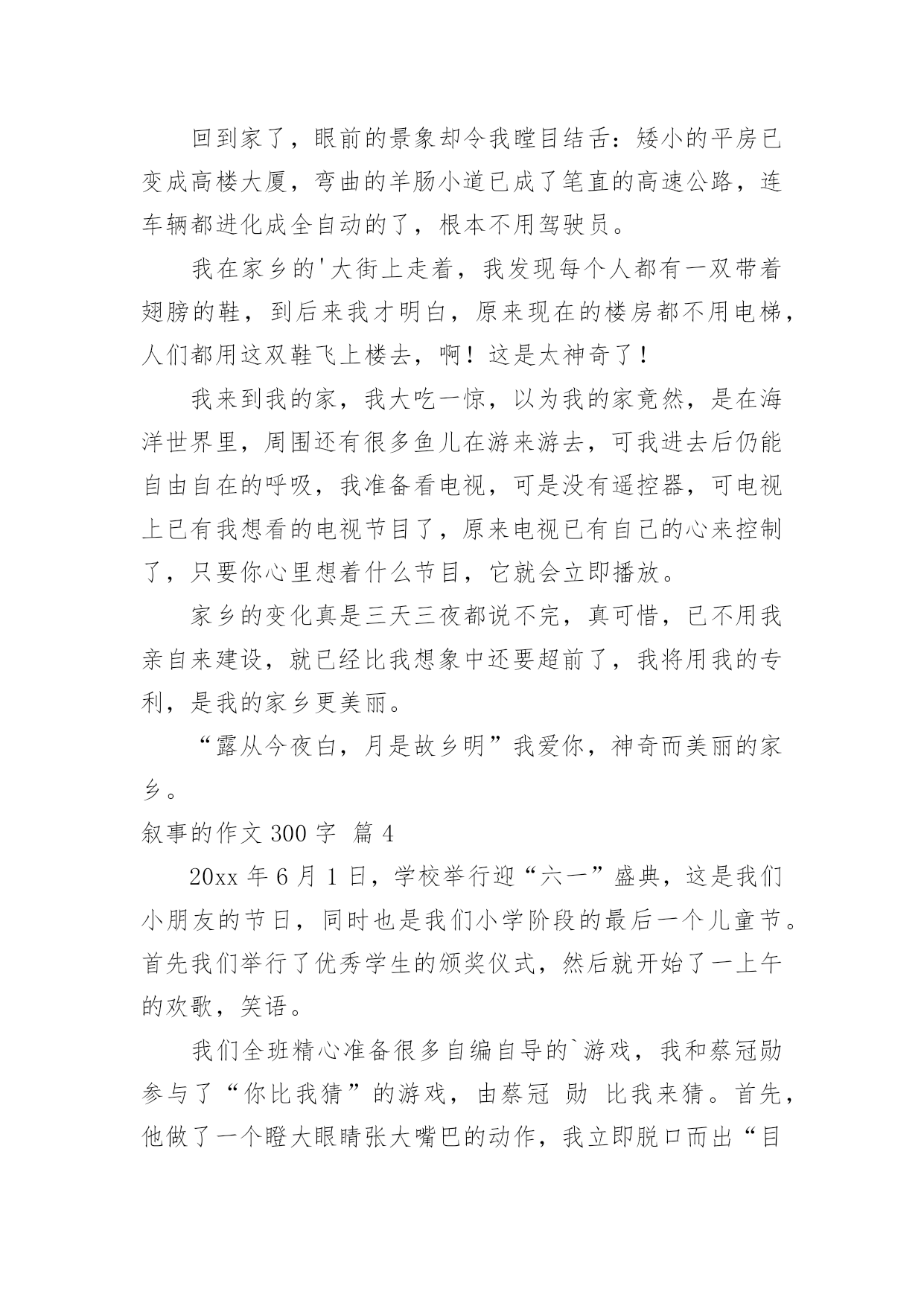 回到家了，眼前的景象却令我瞠目结舌：矮小的平房已变成高楼大厦，弯曲的羊肠小道已成了笔直的高速公路，连车辆都进化成全自动的了，根本不用驾驶员。

我在家乡的'大街上走着，我发现每个人都有一双带着翅膀的鞋，到后来我才明白，原来现在的楼房都不用电梯，人们都用这双鞋飞上楼去，啊！这是太神奇了！

我来到我的家，我大吃一惊，以为我的家竟然，是在海洋世界里，周围还有很多鱼儿在游来游去，可我进去后仍能自由自在的呼吸，我准备看电视，可是没有遥控器，可电视上已有我想看的电视节目了，原来电视已有自己的心来控制了，只要你心里想着什么节目，它就会立即播放。

家乡的变化真是三天三夜都说不完，真可惜，已不用我亲自来建设，就已经比我想象中还要超前了，我将用我的专利，是我的家乡更美丽。

“露从今夜白，月是故乡明”我爱你，神奇而美丽的家乡。

叙事的作文 300 字 篇 4

20xx 年 6 月 1 日，学校举行迎“六一”盛典，这是我们小朋友的节日，同时也是我们小学阶段的最后一个儿童节。首先我们举行了优秀学生的颁奖仪式，然后就开始了一上午的欢歌，笑语。

我们全班精心准备很多自编自导的`游戏，我和蔡冠勋参与了“你比我猜”的游戏，由蔡冠 勋 比我来猜。首先，他做了一个瞪大眼睛张大嘴巴的动作，我立即脱口而出“目